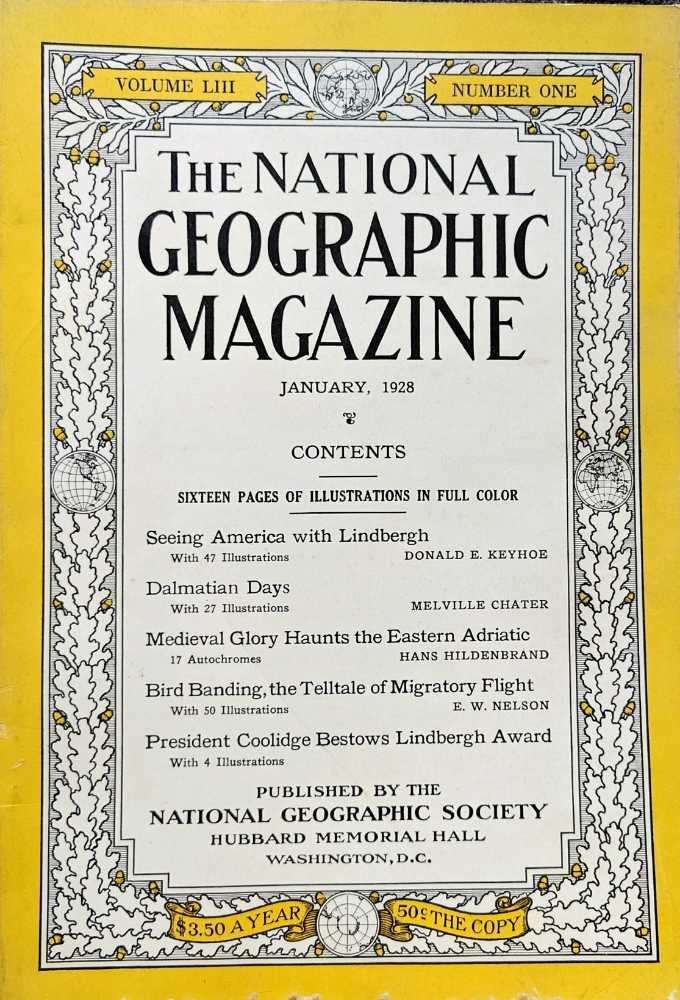 VOLUME LIII

NUMBER ONE

THE NATIONAL GEOGRAPHIC MAGAZINE

JANUARY, 1928

CONTENTS

SIXTEEN PAGES OF ILLUSTRATIONS IN FULL COLOR

Seeing America with Lindbergh
With 47 Illustrations DONALD E. KEYHOE

Dalmatian Days
With 27 Illustrations MELVILLE CHATER

Medieval Glory Haunts the Eastern Adriatic
17 Autochromes HANS HILDENBRAND

Bird Banding, the Telltale of Migratory Flight
With 50 Illustrations E. W. NELSON

President Coolidge Bestows Lindbergh Award
With 4 Illustrations

PUBLISHED BY THE
NATIONAL GEOGRAPHIC SOCIETY
HUBBARD MEMORIAL HALL
WASHINGTON, D.C.

$3.50 A YEAR

50¢ THE COPY